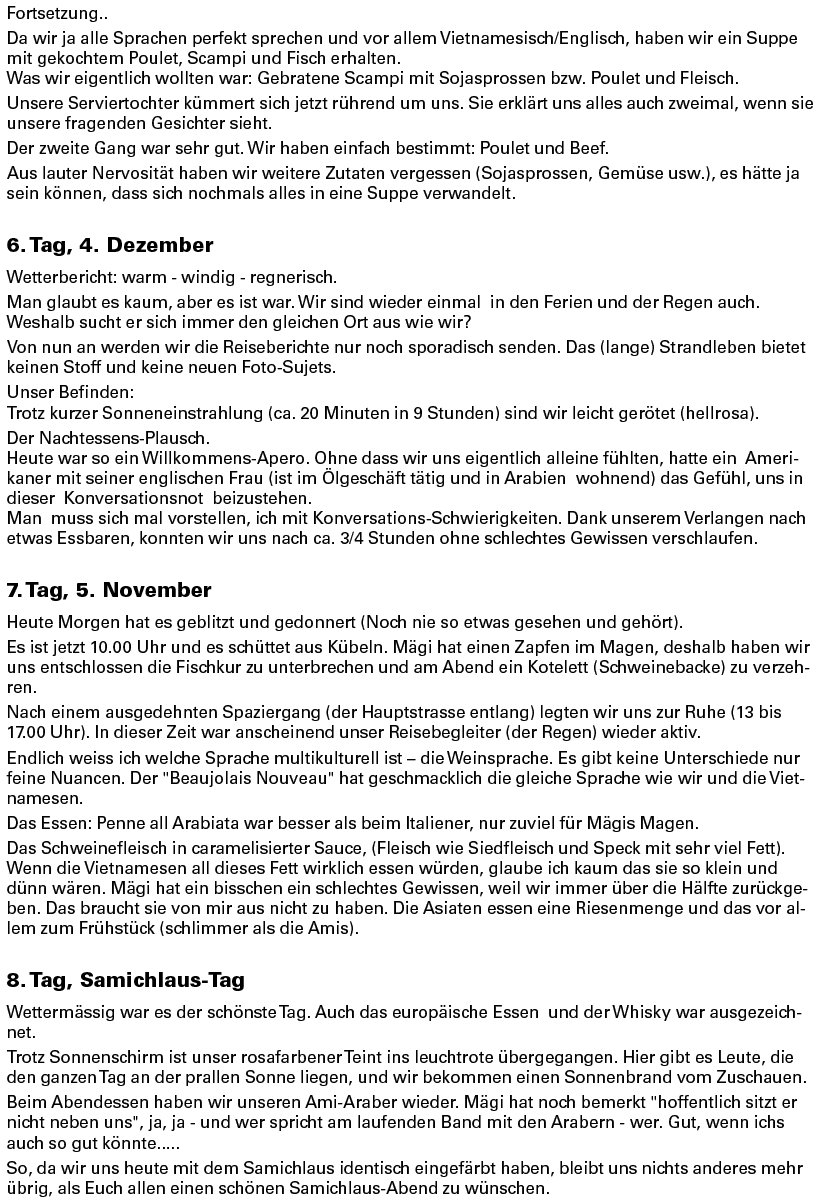 Fortsetzung..

Da wir ja alle Sprachen perfekt sprechen und vor allem Vietnamesisch/Englisch, haben wir ein Suppe mit gekochtem Poulet, Scampi und Fisch erhalten.
Was wir eigentlich wollten war: Gebratene Scampi mit Sojasprossen bzw. Poulet und Fleisch.

Unsere Serviertochter kümmert sich jetzt rührend um uns. Sie erklärt uns alles auch zweimal, wenn sie unsere fragenden Gesichter sieht.

Der zweite Gang war sehr gut. Wir haben einfach bestimmt: Poulet und Beef.

Aus lauter Nervosität haben wir weitere Zutaten vergessen (Sojasprossen, Gemüse usw.), es hätte ja sein können, dass sich nochmals alles in eine Suppe verwandelt.

6. Tag, 4. Dezember

Wetterbericht: warm - windig - regnerisch.

Man glaubt es kaum, aber es ist war. Wir sind wieder einmal in den Ferien und der Regen auch. Weshalb sucht er sich immer den gleichen Ort aus wie wir?

Von nun an werden wir die Reiseberichte nur noch sporadisch senden. Das (lange) Strandleben bietet keinen Stoff und keine neuen Foto-Sujets.

Unser Befinden:
Trotz kurzer Sonneneinstrahlung (ca. 20 Minuten in 9 Stunden) sind wir leicht gerötet (hellrosa).

Der Nachtessens-Plausch.
Heute war so ein Willkommens-Apero. Ohne dass wir uns eigentlich alleine fühlten, hatte ein Amerikaner mit seiner englischen Frau (ist im Ölgeschäft tätig und in Arabien wohnend) das Gefühl, uns in dieser Konversationsnot beizustehen.
Man muss sich mal vorstellen, ich mit Konversations-Schwierigkeiten. Dank unserem Verlangen nach etwas Essbaren, konnten wir uns nach ca. 3/4 Stunden ohne schlechtes Gewissen verschlaufen.

7. Tag, 5. November

Heute Morgen hat es geblitzt und gedonnert (Noch nie so etwas gesehen und gehört).

Es ist jetzt 10.00 Uhr und es schüttet aus Kübeln. Mägi hat einen Zapfen im Magen, deshalb haben wir uns entschlossen die Fischkur zu unterbrechen und am Abend ein Kotelett (Schweinebacke) zu verzehren.

Nach einem ausgedehnten Spaziergang (der Hauptstrasse entlang) legten wir uns zur Ruhe (13 bis 17.00 Uhr). In dieser Zeit war anscheinend unser Reisebegleiter (der Regen) wieder aktiv.

Endlich weiss ich welche Sprache multikulturell ist – die Weinsprache. Es gibt keine Unterschiede nur feine Nuancen. Der "Beaujolais Nouveau" hat geschmacklich die gleiche Sprache wie wir und die Vietnamesen.

Das Essen: Penne all Arabiata war besser als beim Italiener, nur zuviel für Mägis Magen.

Das Schweinefleisch in caramelisierter Sauce, (Fleisch wie Siedfleisch und Speck mit sehr viel Fett). Wenn die Vietnamesen all dieses Fett wirklich essen würden, glaube ich kaum das sie so klein und dünn wären. Mägi hat ein bisschen ein schlechtes Gewissen, weil wir immer über die Hälfte zurückgeben. Das braucht sie von mir aus nicht zu haben. Die Asiaten essen eine Riesenmenge und das vor allem zum Frühstück (schlimmer als die Amis).

8. Tag, Samichlaus-Tag

Wettermässig war es der schönste Tag. Auch das europäische Essen und der Whisky war ausgezeichnet.

Trotz Sonnenschirm ist unser rosafarbener Teint ins leuchtrote übergegangen. Hier gibt es Leute, die den ganzen Tag an der prallen Sonne liegen, und wir bekommen einen Sonnenbrand vom Zuschauen.

Beim Abendessen haben wir unseren Ami-Araber wieder. Mägi hat noch bemerkt "hoffentlich sitzt er nicht neben uns", ja, ja - und wer spricht am laufenden Band mit den Arabern - wer. Gut, wenn ichs auch so gut könnte.....

So, da wir uns heute mit dem Samichlaus identisch eingefärbt haben, bleibt uns nichts anderes mehr übrig, als Euch allen einen schönen Samichlaus-Abend zu wünschen.